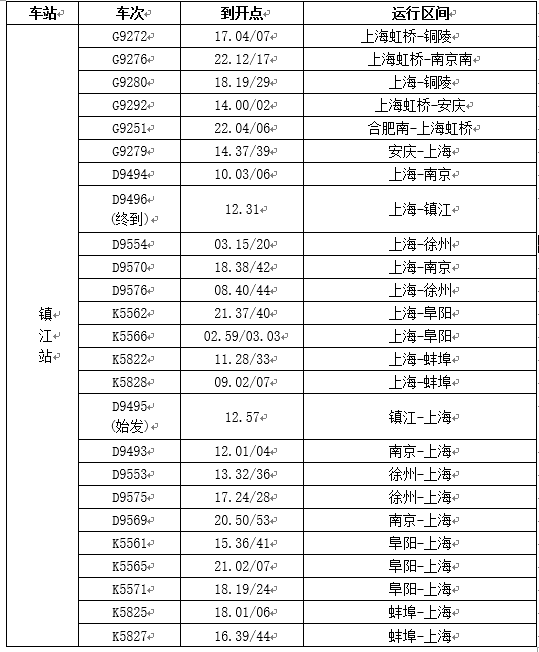 | 车站 | 车次 | 到开点 | 运行区间 |
|---|---|---|---|
| 镇江站 | G9272 | 17.04/07 | 上海虹桥-铜陵 |
| | G9276 | 22.12/17 | 上海虹桥-南京南 |
| | G9280 | 18.19/29 | 上海-铜陵 |
| | G9292 | 14.00/02 | 上海虹桥-安庆 |
| | G9251 | 22.04/06 | 合肥南-上海虹桥 |
| | G9279 | 14.37/39 | 安庆-上海 |
| | D9494 | 10.03/06 | 上海-南京 |
| | D9496 (终到) | 12.31 | 上海-镇江 |
| | D9554 | 03.15/20 | 上海-徐州 |
| | D9570 | 18.38/42 | 上海-南京 |
| | D9576 | 08.40/44 | 上海-徐州 |
| | K5562 | 21.37/40 | 上海-阜阳 |
| | K5566 | 02.59/03.03 | 上海-阜阳 |
| | K5822 | 11.28/33 | 上海-蚌埠 |
| | K5828 | 09.02/07 | 上海-蚌埠 |
| | D9495 (始发) | 12.57 | 镇江-上海 |
| | D9493 | 12.01/04 | 南京-上海 |
| | D9553 | 13.32/36 | 徐州-上海 |
| | D9575 | 17.24/28 | 徐州-上海 |
| | D9569 | 20.50/53 | 南京-上海 |
| | K5561 | 15.36/41 | 阜阳-上海 |
| | K5565 | 21.02/07 | 阜阳-上海 |
| | K5571 | 18.19/24 | 阜阳-上海 |
| | K5825 | 18.01/06 | 蚌埠-上海 |
| | K5827 | 16.39/44 | 蚌埠-上海 |